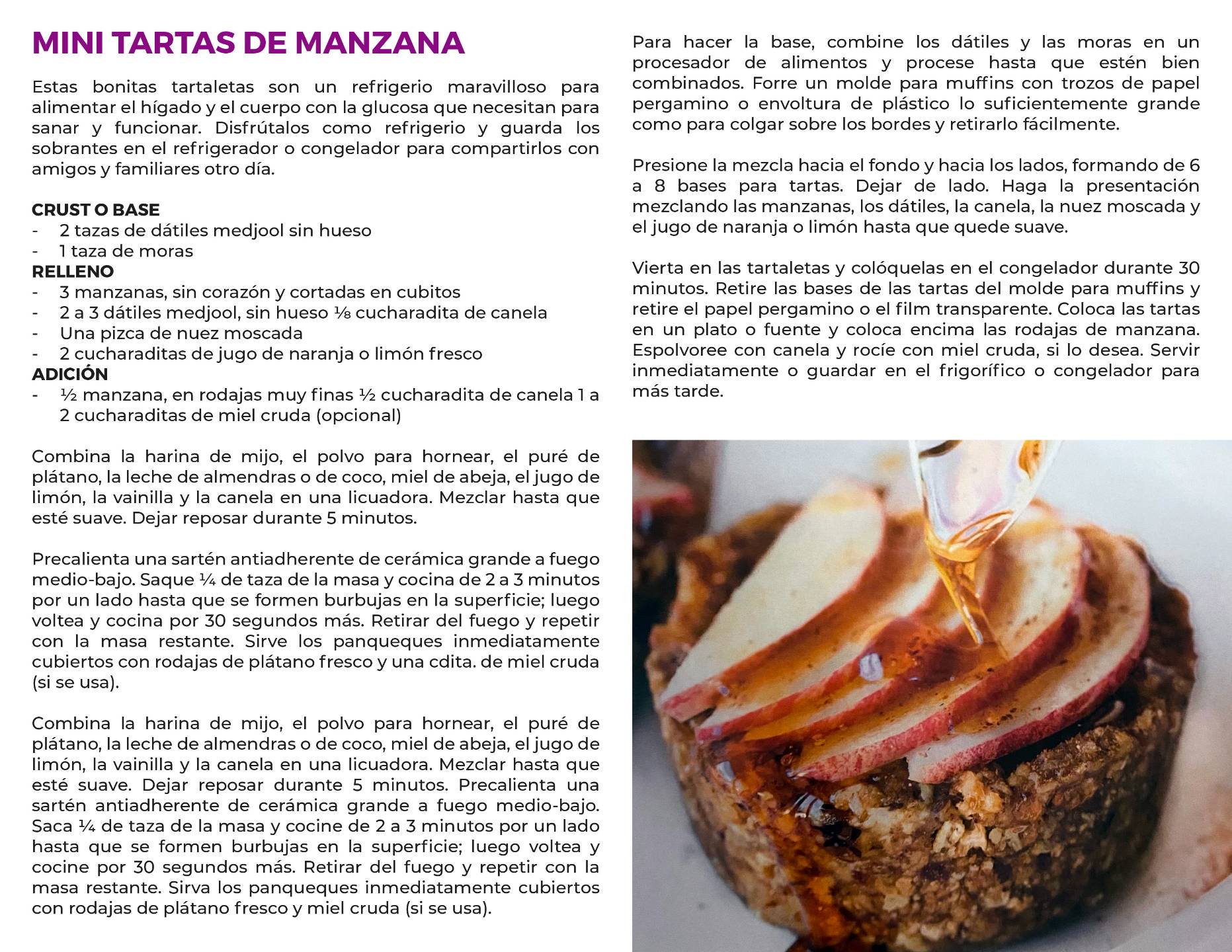 MINI TARTAS DE MANZANA

Estas bonitas tartaletas son un refrigerio maravilloso para alimentar el hígado y el cuerpo con la glucosa que necesitan para sanar y funcionar. Disfrútalos como refrigerio y guarda los sobrantes en el refrigerador o congelador para compartirlos con amigos y familiares otro día.

CRUST O BASE
- 2 tazas de dátiles medjool sin hueso
- 1 taza de moras
RELLENO
- 3 manzanas, sin corazón y cortadas en cubitos
- 2 a 3 dátiles medjool, sin hueso ⅛ cucharadita de canela
- Una pizca de nuez moscada
- 2 cucharaditas de jugo de naranja o limón fresco
ADICIÓN
- ½ manzana, en rodajas muy finas ½ cucharadita de canela 1 a 2 cucharaditas de miel cruda (opcional)

Combina la harina de mijo, el polvo para hornear, el puré de plátano, la leche de almendras o de coco, miel de abeja, el jugo de limón, la vainilla y la canela en una licuadora. Mezclar hasta que esté suave. Dejar reposar durante 5 minutos.

Precalienta una sartén antiadherente de cerámica grande a fuego medio-bajo. Saque ¼ de taza de la masa y cocina de 2 a 3 minutos por un lado hasta que se formen burbujas en la superficie; luego voltea y cocina por 30 segundos más. Retirar del fuego y repetir con la masa restante. Sirve los panqueques inmediatamente cubiertos con rodajas de plátano fresco y una cdita. de miel cruda (si se usa).

Combina la harina de mijo, el polvo para hornear, el puré de plátano, la leche de almendras o de coco, miel de abeja, el jugo de limón, la vainilla y la canela en una licuadora. Mezclar hasta que esté suave. Dejar reposar durante 5 minutos. Precalienta una sartén antiadherente de cerámica grande a fuego medio-bajo. Saca ¼ de taza de la masa y cocine de 2 a 3 minutos por un lado hasta que se formen burbujas en la superficie; luego voltea y cocine por 30 segundos más. Retirar del fuego y repetir con la masa restante. Sirva los panqueques inmediatamente cubiertos con rodajas de plátano fresco y miel cruda (si se usa).

Para hacer la base, combine los dátiles y las moras en un procesador de alimentos y procese hasta que estén bien combinados. Forre un molde para muffins con trozos de papel pergamino o envoltura de plástico lo suficientemente grande como para colgar sobre los bordes y retirarlo fácilmente.

Presione la mezcla hacia el fondo y hacia los lados, formando de 6 a 8 bases para tartas. Dejar de lado. Haga la presentación mezclando las manzanas, los dátiles, la canela, la nuez moscada y el jugo de naranja o limón hasta que quede suave.

Vierta en las tartaletas y colóquelas en el congelador durante 30 minutos. Retire las bases de las tartas del molde para muffins y retire el papel pergamino o el film transparente. Coloca las tartas en un plato o fuente y coloca encima las rodajas de manzana. Espolvoree con canela y rocíe con miel cruda, si lo desea. Servir inmediatamente o guardar en el frigorífico o congelador para más tarde.